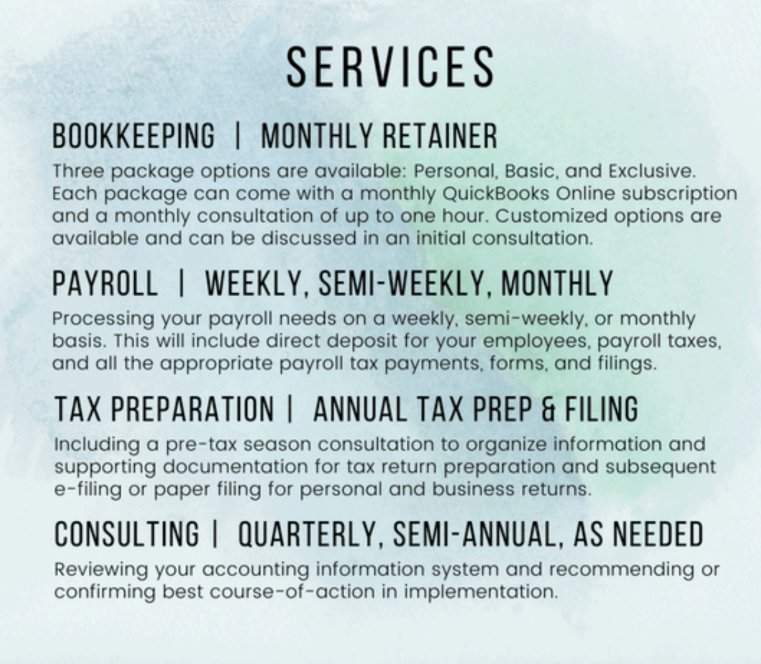 SERVICES

BOOKKEEPING | MONTHLY RETAINER

Three package options are available: Personal, Basic, and Exclusive. Each package can come with a monthly QuickBooks Online subscription and a monthly consultation of up to one hour. Customized options are available and can be discussed in an initial consultation.

PAYROLL | WEEKLY, SEMI-WEEKLY, MONTHLY

Processing your payroll needs on a weekly, semi-weekly, or monthly basis. This will include direct deposit for your employees, payroll taxes, and all the appropriate payroll tax payments, forms, and filings.

TAX PREPARATION | ANNUAL TAX PREP & FILING

Including a pre-tax season consultation to organize information and supporting documentation for tax return preparation and subsequent e-filing or paper filing for personal and business returns.

CONSULTING | QUARTERLY, SEMI-ANNUAL, AS NEEDED

Reviewing your accounting information system and recommending or confirming best course-of-action in implementation.